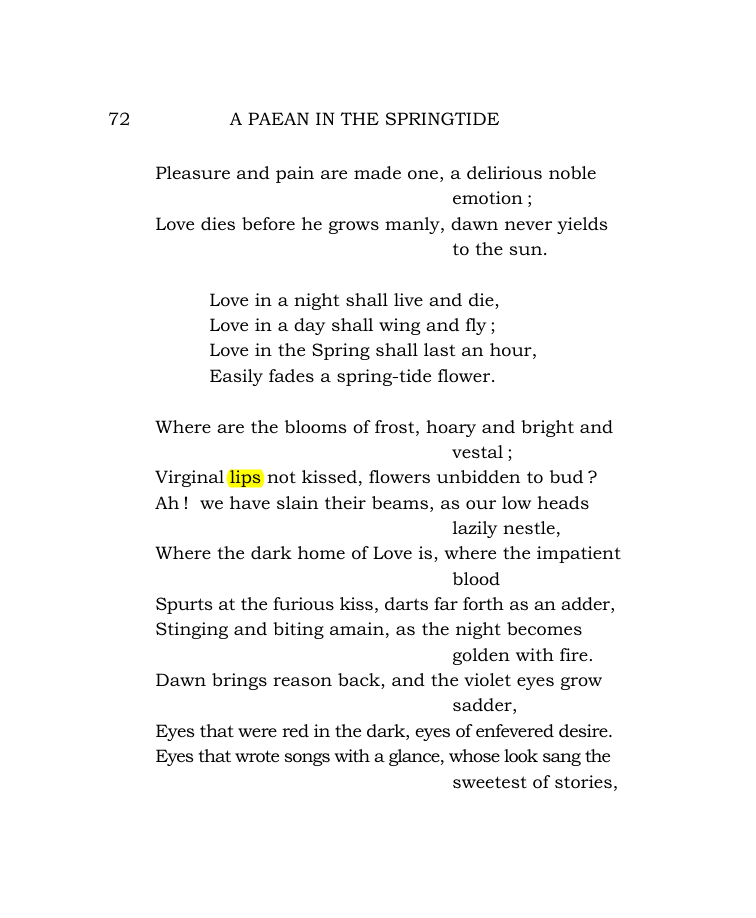 72 A PAEAN IN THE SPRINGTIDE

Pleasure and pain are made one, a delirious noble emotion ;
Love dies before he grows manly, dawn never yields to the sun.

Love in a night shall live and die,
Love in a day shall wing and fly ;
Love in the Spring shall last an hour,
Easily fades a spring-tide flower.

Where are the blooms of frost, hoary and bright and vestal ;
Virginal lips not kissed, flowers unbidden to bud ?
Ah ! we have slain their beams, as our low heads lazily nestle,
Where the dark home of Love is, where the impatient blood
Spurts at the furious kiss, darts far forth as an adder,
Stinging and biting amain, as the night becomes golden with fire.
Dawn brings reason back, and the violet eyes grow sadder,
Eyes that were red in the dark, eyes of enfevered desire.
Eyes that wrote songs with a glance, whose look sang the sweetest of stories,